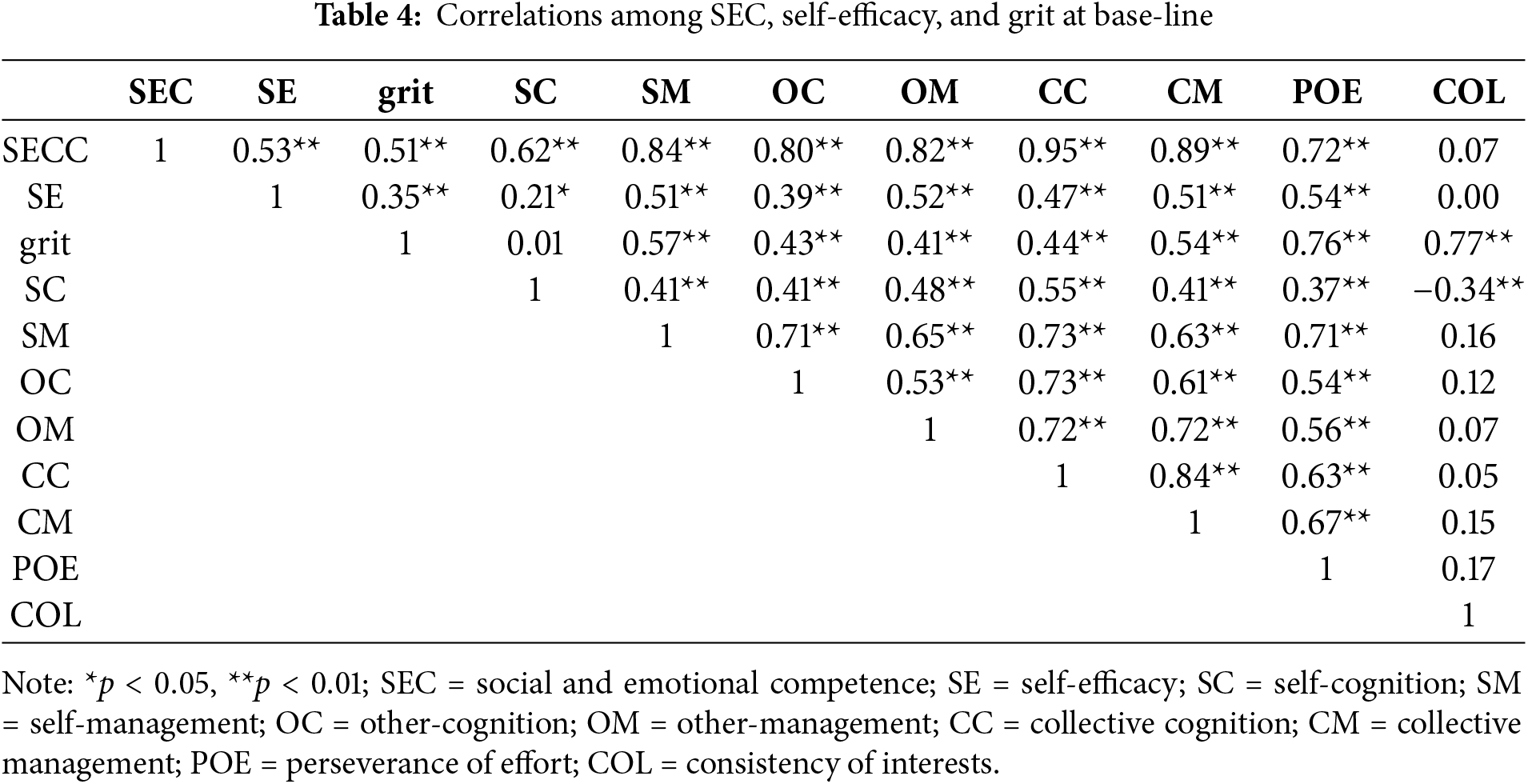 **Table 4:** Correlations among SEC, self-efficacy, and grit at base-line

| | SEC | SE | grit | SC | SM | OC | OM | CC | CM | POE | COL |
|---|---|---|---|---|---|---|---|---|---|---|---|
| SECC | 1 | 0.53** | 0.51** | 0.62** | 0.84** | 0.80** | 0.82** | 0.95** | 0.89** | 0.72** | 0.07 |
| SE | | 1 | 0.35** | 0.21* | 0.51** | 0.39** | 0.52** | 0.47** | 0.51** | 0.54** | 0.00 |
| grit | | | 1 | 0.01 | 0.57** | 0.43** | 0.41** | 0.44** | 0.54** | 0.76** | 0.77** |
| SC | | | | 1 | 0.41** | 0.41** | 0.48** | 0.55** | 0.41** | 0.37** | −0.34** |
| SM | | | | | 1 | 0.71** | 0.65** | 0.73** | 0.63** | 0.71** | 0.16 |
| OC | | | | | | 1 | 0.53** | 0.73** | 0.61** | 0.54** | 0.12 |
| OM | | | | | | | 1 | 0.72** | 0.72** | 0.56** | 0.07 |
| CC | | | | | | | | 1 | 0.84** | 0.63** | 0.05 |
| CM | | | | | | | | | 1 | 0.67** | 0.15 |
| POE | | | | | | | | | | 1 | 0.17 |
| COL | | | | | | | | | | | 1 |

Note: *$p$ < 0.05, **$p$ < 0.01; SEC = social and emotional competence; SE = self-efficacy; SC = self-cognition; SM = self-management; OC = other-cognition; OM = other-management; CC = collective cognition; CM = collective management; POE = perseverance of effort; COL = consistency of interests.